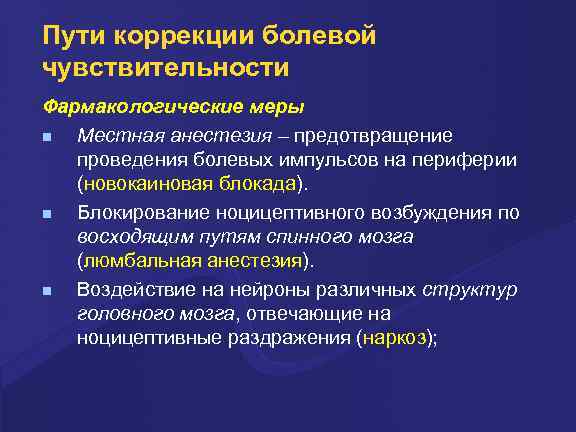 Пути коррекции болевой чувствительности

Фармакологические меры

Местная анестезия – предотвращение проведения болевых импульсов на периферии (новокаиновая блокада).

Блокирование ноцицептивного возбуждения по восходящим путям спинного мозга (люмбальная анестезия).

Воздействие на нейроны различных структур головного мозга, отвечающие на ноцицептивные раздражения (наркоз);